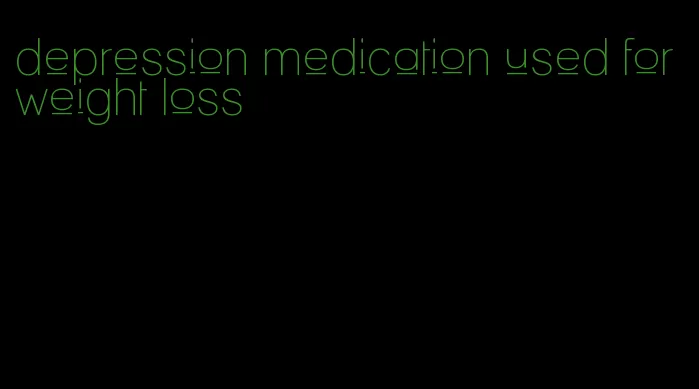 depression medication used for weight loss